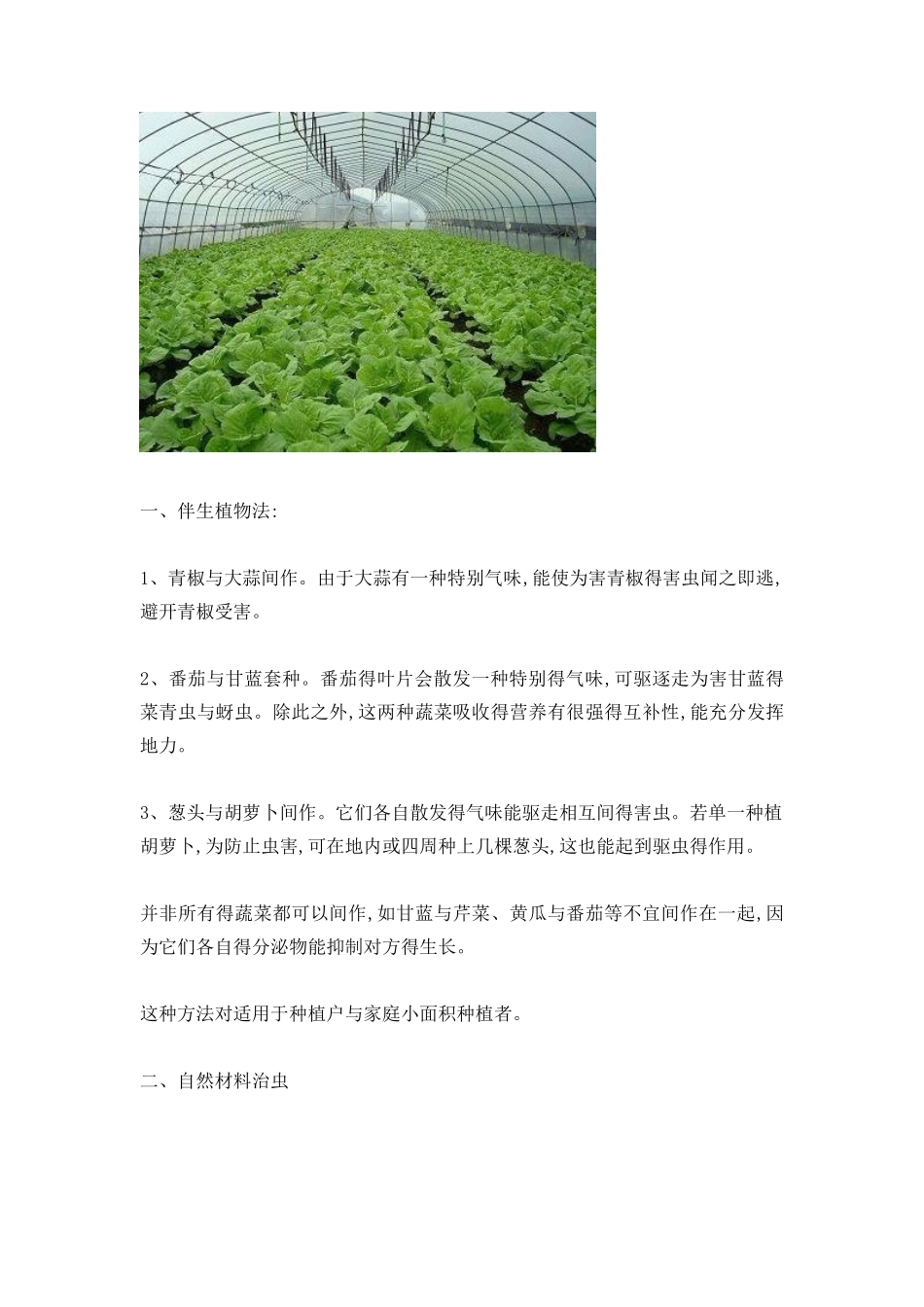 一、伴生植物法:

1、青椒与大蒜间作。由于大蒜有一种特别气味,能使为害青椒得害虫闻之即逃,避开青椒受害。

2、番茄与甘蓝套种。番茄得叶片会散发一种特别得气味,可驱逐走为害甘蓝得菜青虫与蚜虫。除此之外,这两种蔬菜吸收得营养有很强得互补性,能充分发挥地力。

3、葱头与胡萝卜间作。它们各自散发得气味能驱走相互间得害虫。若单一种植胡萝卜,为防止虫害,可在地内或四周种上几棵葱头,这也能起到驱虫得作用。

并非所有得蔬菜都可以间作,如甘蓝与芹菜、黄瓜与番茄等不宜间作在一起,因为它们各自得分泌物能抑制对方得生长。

这种方法对适用于种植户与家庭小面积种植者。

二、自然材料治虫